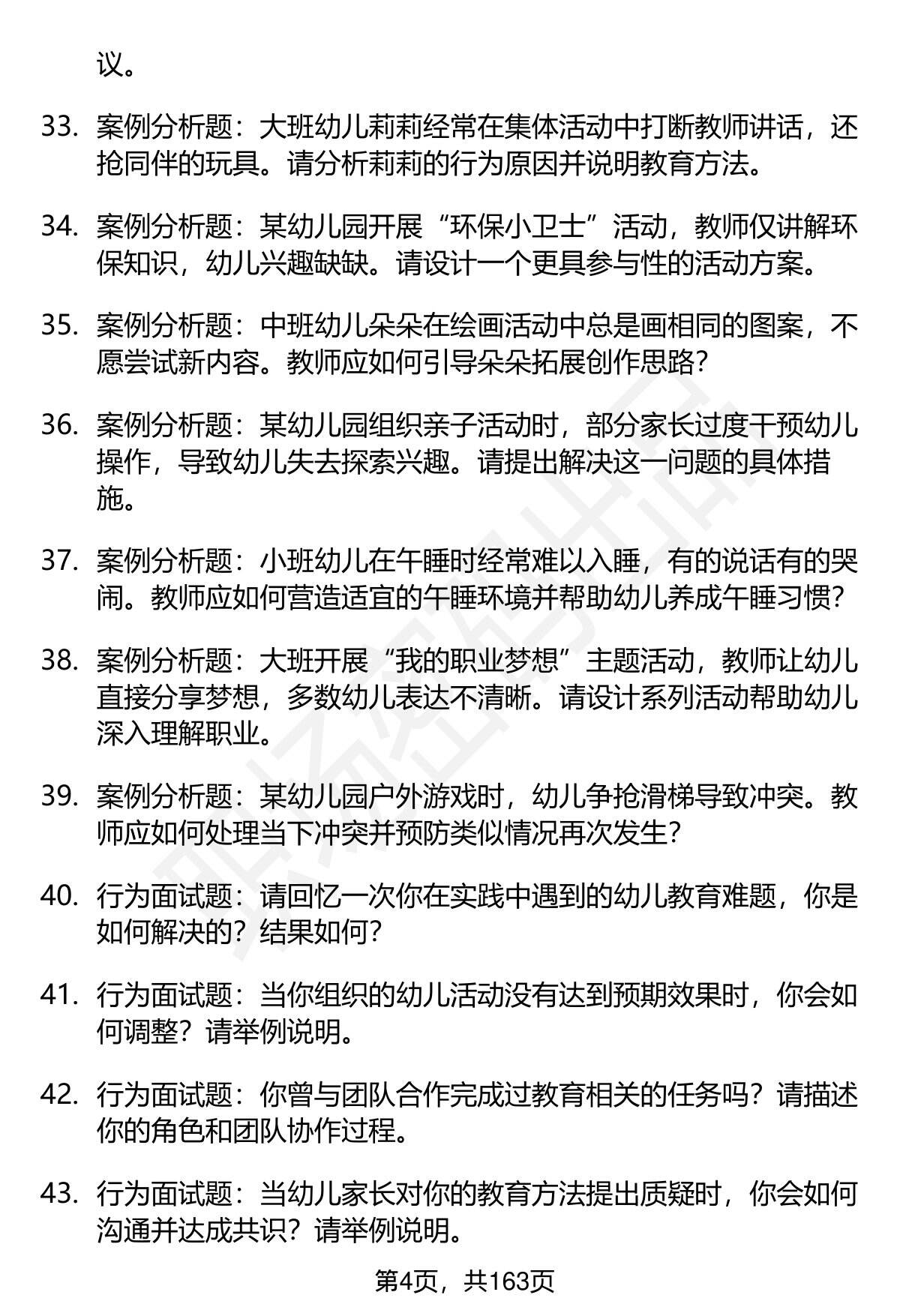 议。

33. 案例分析题：大班幼儿莉莉经常在集体活动中打断教师讲话，还抢同伴的玩具。请分析莉莉的行为原因并说明教育方法。

34. 案例分析题：某幼儿园开展“环保小卫士”活动，教师仅讲解环保知识，幼儿兴趣缺缺。请设计一个更具参与性的活动方案。

35. 案例分析题：中班幼儿朵朵在绘画活动中总是画相同的图案，不愿尝试新内容。教师应如何引导朵朵拓展创作思路？

36. 案例分析题：某幼儿园组织亲子活动时，部分家长过度干预幼儿操作，导致幼儿失去探索兴趣。请提出解决这一问题的具体措施。

37. 案例分析题：小班幼儿在午睡时经常难以入睡，有的说话有的哭闹。教师应如何营造适宜的午睡环境并帮助幼儿养成午睡习惯？

38. 案例分析题：大班开展“我的职业梦想”主题活动，教师让幼儿直接分享梦想，多数幼儿表达不清晰。请设计系列活动帮助幼儿深入理解职业。

39. 案例分析题：某幼儿园户外游戏时，幼儿争抢滑梯导致冲突。教师应如何处理当下冲突并预防类似情况再次发生？

40. 行为面试题：请回忆一次你在实践中遇到的幼儿教育难题，你是如何解决的？结果如何？

41. 行为面试题：当你组织的幼儿活动没有达到预期效果时，你会如何调整？请举例说明。

42. 行为面试题：你曾与团队合作完成过教育相关的任务吗？请描述你的角色和团队协作过程。

43. 行为面试题：当幼儿家长对你的教育方法提出质疑时，你会如何沟通并达成共识？请举例说明。

第4页，共163页